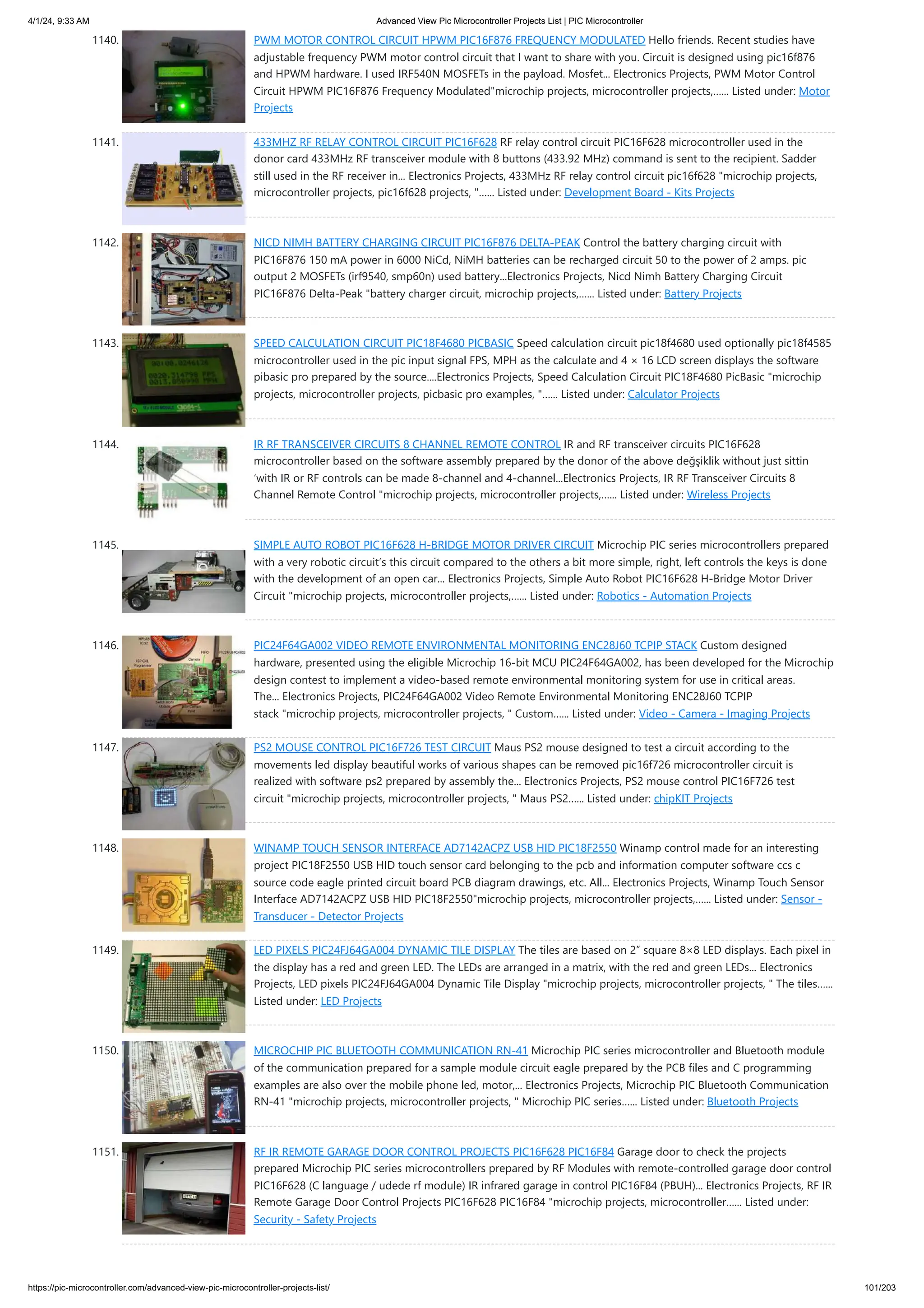 4/1/24, 9:33 AM

Advanced View Pic Microcontroller Projects List | PIC Microcontroller

1140. PWM MOTOR CONTROL CIRCUIT HPWM PIC16F876 FREQUENCY MODULATED Hello friends. Recent studies have adjustable frequency PWM motor control circuit that I want to share with you. Circuit is designed using pic16f876 and HPWM hardware. I used IRF540N MOSFETs in the payload. Mosfet... Electronics Projects, PWM Motor Control Circuit HPWM PIC16F876 Frequency Modulated"microchip projects, microcontroller projects,...... Listed under: Motor Projects

1141. 433MHZ RF RELAY CONTROL CIRCUIT PIC16F628 RF relay control circuit PIC16F628 microcontroller used in the donor card 433MHz RF transceiver module with 8 buttons (433.92 MHz) command is sent to the recipient. Sadder still used in the RF receiver in... Electronics Projects, 433MHz RF relay control circuit pic16f628 "microchip projects, microcontroller projects, pic16f628 projects, "...... Listed under: Development Board - Kits Projects

1142. NICD NIMH BATTERY CHARGING CIRCUIT PIC16F876 DELTA-PEAK Control the battery charging circuit with PIC16F876 150 mA power in 6000 NiCd, NiMH batteries can be recharged circuit 50 to the power of 2 amps. pic output 2 MOSFETs (irf9540, smp60n) used battery...Electronics Projects, Nicd Nimh Battery Charging Circuit PIC16F876 Delta-Peak "battery charger circuit, microchip projects,...... Listed under: Battery Projects

1143. SPEED CALCULATION CIRCUIT PIC18F4680 PICBASIC Speed calculation circuit pic18f4680 used optionally pic18f4585 microcontroller used in the pic input signal FPS, MPH as the calculate and 4 × 16 LCD screen displays the software pibasic pro prepared by the source....Electronics Projects, Speed Calculation Circuit PIC18F4680 PicBasic "microchip projects, microcontroller projects, picbasic pro examples, "...... Listed under: Calculator Projects

1144. IR RF TRANSCEIVER CIRCUITS 8 CHANNEL REMOTE CONTROL IR and RF transceiver circuits PIC16F628 microcontroller based on the software assembly prepared by the donor of the above değşiklik without just sittin 'with IR or RF controls can be made 8-channel and 4-channel...Electronics Projects, IR RF Transceiver Circuits 8 Channel Remote Control "microchip projects, microcontroller projects,...... Listed under: Wireless Projects

1145. SIMPLE AUTO ROBOT PIC16F628 H-BRIDGE MOTOR DRIVER CIRCUIT Microchip PIC series microcontrollers prepared with a very robotic circuit's this circuit compared to the others a bit more simple, right, left controls the keys is done with the development of an open car... Electronics Projects, Simple Auto Robot PIC16F628 H-Bridge Motor Driver Circuit "microchip projects, microcontroller projects,...... Listed under: Robotics - Automation Projects

1146. PIC24F64GA002 VIDEO REMOTE ENVIRONMENTAL MONITORING ENC28J60 TCPIP STACK Custom designed hardware, presented using the eligible Microchip 16-bit MCU PIC24F64GA002, has been developed for the Microchip design contest to implement a video-based remote environmental monitoring system for use in critical areas. The... Electronics Projects, PIC24F64GA002 Video Remote Environmental Monitoring ENC28J60 TCPIP stack "microchip projects, microcontroller projects, " Custom...... Listed under: Video - Camera - Imaging Projects

1147. PS2 MOUSE CONTROL PIC16F726 TEST CIRCUIT Maus PS2 mouse designed to test a circuit according to the movements led display beautiful works of various shapes can be removed pic16f726 microcontroller circuit is realized with software ps2 prepared by assembly the... Electronics Projects, PS2 mouse control PIC16F726 test circuit "microchip projects, microcontroller projects, " Maus PS2...... Listed under: chipKIT Projects

1148. WINAMP TOUCH SENSOR INTERFACE AD7142ACPZ USB HID PIC18F2550 Winamp control made for an interesting project PIC18F2550 USB HID touch sensor card belonging to the pcb and information computer software ccs c source code eagle printed circuit board PCB diagram drawings, etc. All... Electronics Projects, Winamp Touch Sensor Interface AD7142ACPZ USB HID PIC18F2550"microchip projects, microcontroller projects,...... Listed under: Sensor - Transducer - Detector Projects

1149. LED PIXELS PIC24FJ64GA004 DYNAMIC TILE DISPLAY The tiles are based on 2" square 8×8 LED displays. Each pixel in the display has a red and green LED. The LEDs are arranged in a matrix, with the red and green LEDs... Electronics Projects, LED pixels PIC24FJ64GA004 Dynamic Tile Display "microchip projects, microcontroller projects, " The tiles...... Listed under: LED Projects

1150. MICROCHIP PIC BLUETOOTH COMMUNICATION RN-41 Microchip PIC series microcontroller and Bluetooth module of the communication prepared for a sample module circuit eagle prepared by the PCB files and C programming examples are also over the mobile phone led, motor,... Electronics Projects, Microchip PIC Bluetooth Communication RN-41 "microchip projects, microcontroller projects, " Microchip PIC series...... Listed under: Bluetooth Projects

1151. RF IR REMOTE GARAGE DOOR CONTROL PROJECTS PIC16F628 PIC16F84 Garage door to check the projects prepared Microchip PIC series microcontrollers prepared by RF Modules with remote-controlled garage door control PIC16F628 (C language / udede rf module) IR infrared garage in control PIC16F84 (PBUH)... Electronics Projects, RF IR Remote Garage Door Control Projects PIC16F628 PIC16F84 "microchip projects, microcontroller...... Listed under: Security - Safety Projects

https://pic-microcontroller.com/advanced-view-pic-microcontroller-projects-list/

101/203